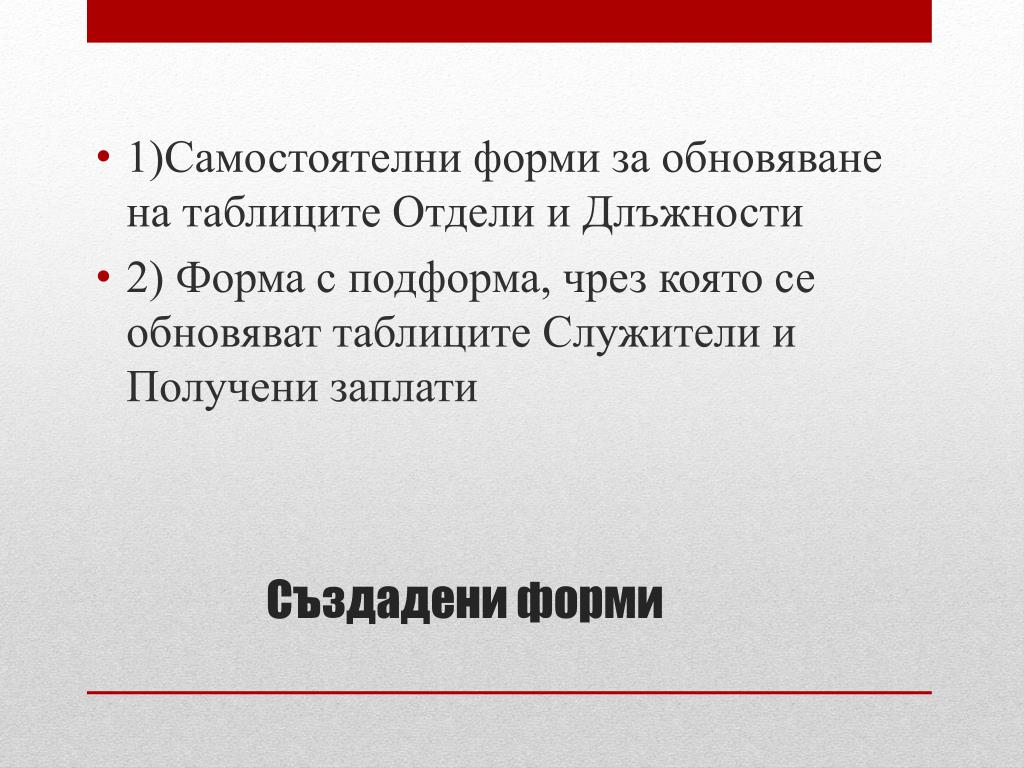 • 1)Самостоятелни форми за обновяване на таблиците Отдели и Длъжности

• 2) Форма с подформа, чрез която се обновяват таблиците Служители и Получени заплати

Създадени форми